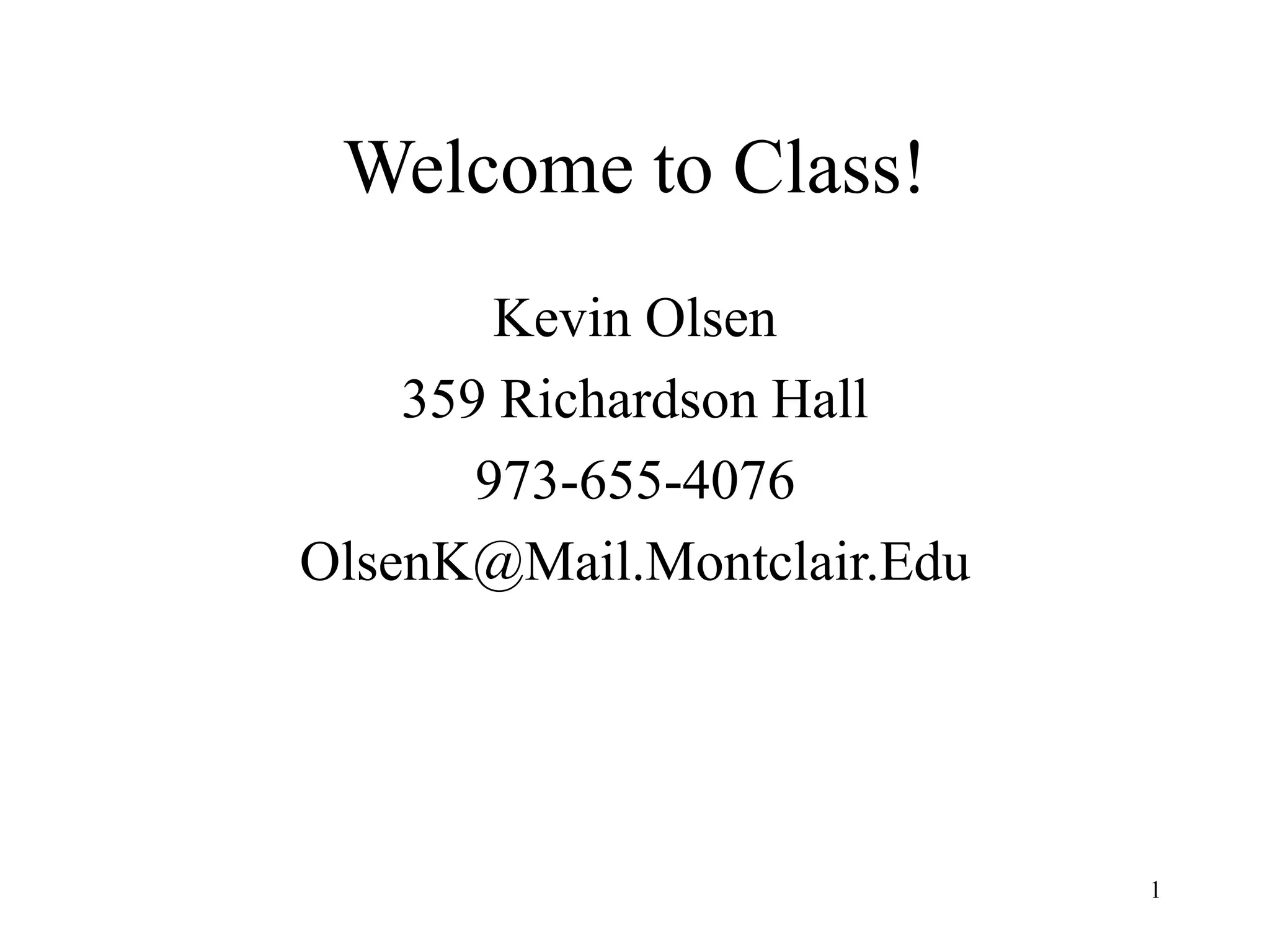 Welcome to Class!

Kevin Olsen
359 Richardson Hall
973-655-4076
OlsenK@Mail.Montclair.Edu

1